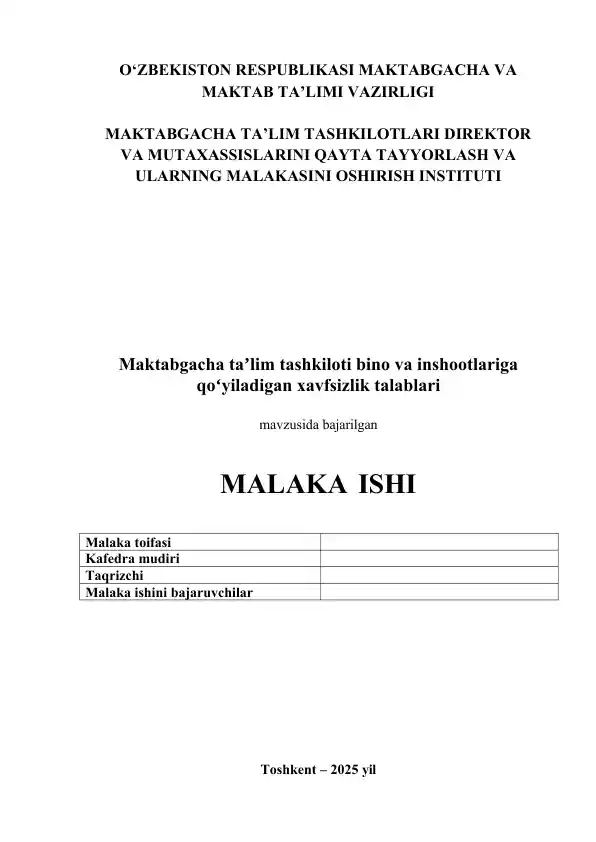 O‘ZBEKISTON RESPUBLIKASI MAKTABGACHA VA MAKTAB TA’LIMI VAZIRLIGI

MAKTABGACHA TA’LIM TASHKILOTLARI DIREKTOR VA MUTAXASSISLARINI QAYTA TAYYORLASH VA ULARNING MALAKASINI OSHIRISH INSTITUTI

Maktabgacha ta’lim tashkiloti bino va inshootlariga qo‘yiladigan xavfsizlik talablari

mavzusida bajarilgan

MALAKA ISHI

| Malaka toifasi | |
|---|---|
| Kafedra mudiri | |
| Taqrizchi | |
| Malaka ishini bajaruvchilar | |

Toshkent – 2025 yil